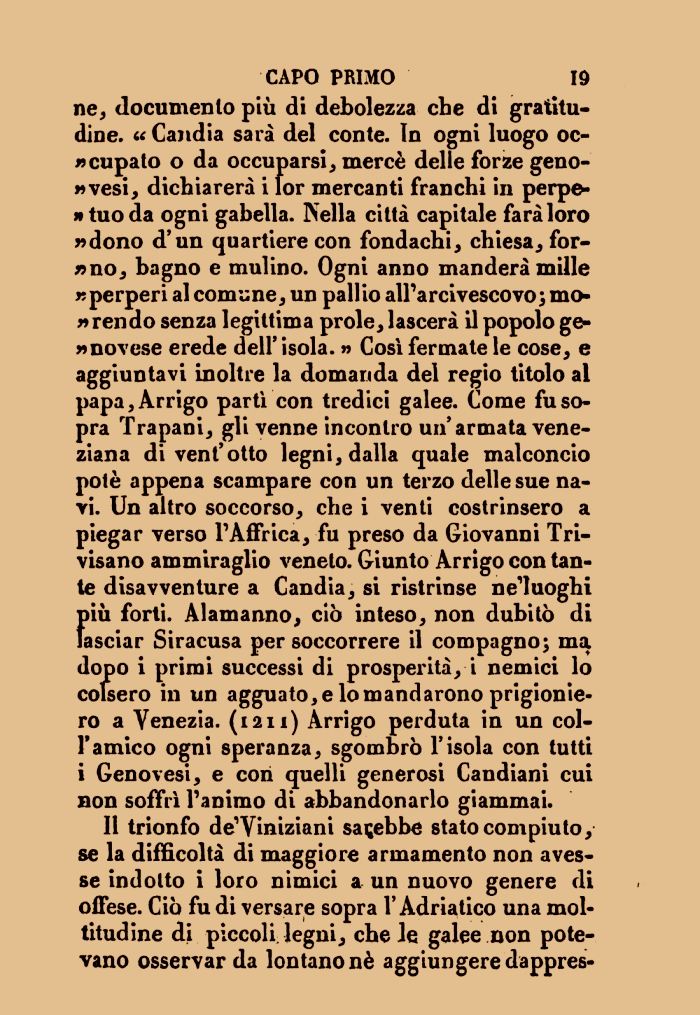 CAPO PRIMO 19

ne, documento più di debolezza che di gratitudine. « Candia sarà del conte. In ogni luogo occupato o da occuparsi, mercè delle forze genovesi, dichiarerà i lor mercanti franchi in perpetuo da ogni gabella. Nella città capitale farà loro dono d'un quartiere con fondachi, chiesa, forno, bagno e mulino. Ogni anno manderà mille perperi al comune, un pallio all'arcivescovo; morendo senza legittima prole, lascerà il popolo genovese erede dell'isola. » Così fermate le cose, e aggiuntavi inoltre la domanda del regio titolo al papa, Arrigo partì con tredici galee. Come fu sopra Trapani, gli venne incontro un'armata veneziana di vent'otto legni, dalla quale malconcio potè appena scampare con un terzo delle sue navi. Un altro soccorso, che i venti costrinsero a piegar verso l'Affrica, fu preso da Giovanni Trivisano ammiraglio veneto. Giunto Arrigo con tante disavventure a Candia, si ristrinse ne'luoghi più forti. Alamanno, ciò inteso, non dubitò di lasciar Siracusa per soccorrere il compagno; ma dopo i primi successi di prosperità, i nemici lo colsero in un agguato, e lo mandarono prigioniero a Venezia. (1211) Arrigo perduta in un coll'amico ogni speranza, sgombrò l'isola con tutti i Genovesi, e con quelli generosi Candiani cui non soffrì l'animo di abbandonarlo giammai.

Il trionfo de'Viniziani sarebbe stato compiuto, se la difficoltà di maggiore armamento non avesse indotto i loro nimici a un nuovo genere di offese. Ciò fu di versare sopra l'Adriatico una moltitudine di piccoli legni, che le galee non potevano osservar da lontano nè aggiungere dappres-